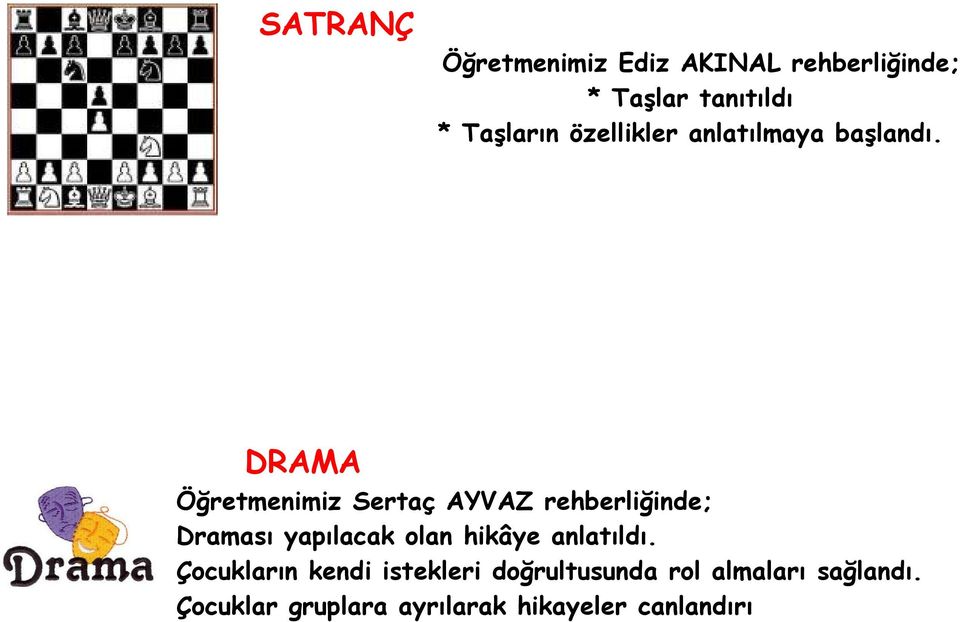 SATRANÇ

Öğretmenimiz Ediz AKINAL rehberliğinde;
* Taşlar tanıtıldı
* Taşların özellikler anlatılmaya başlandı.

DRAMA

Drama

Öğretmenimiz Sertaç AYVAZ rehberliğinde;
Draması yapılacak olan hikâye anlatıldı.
Çocukların kendi istekleri doğrultusunda rol almaları sağlandı.
Çocuklar gruplara ayrılarak hikayeler canlandırı